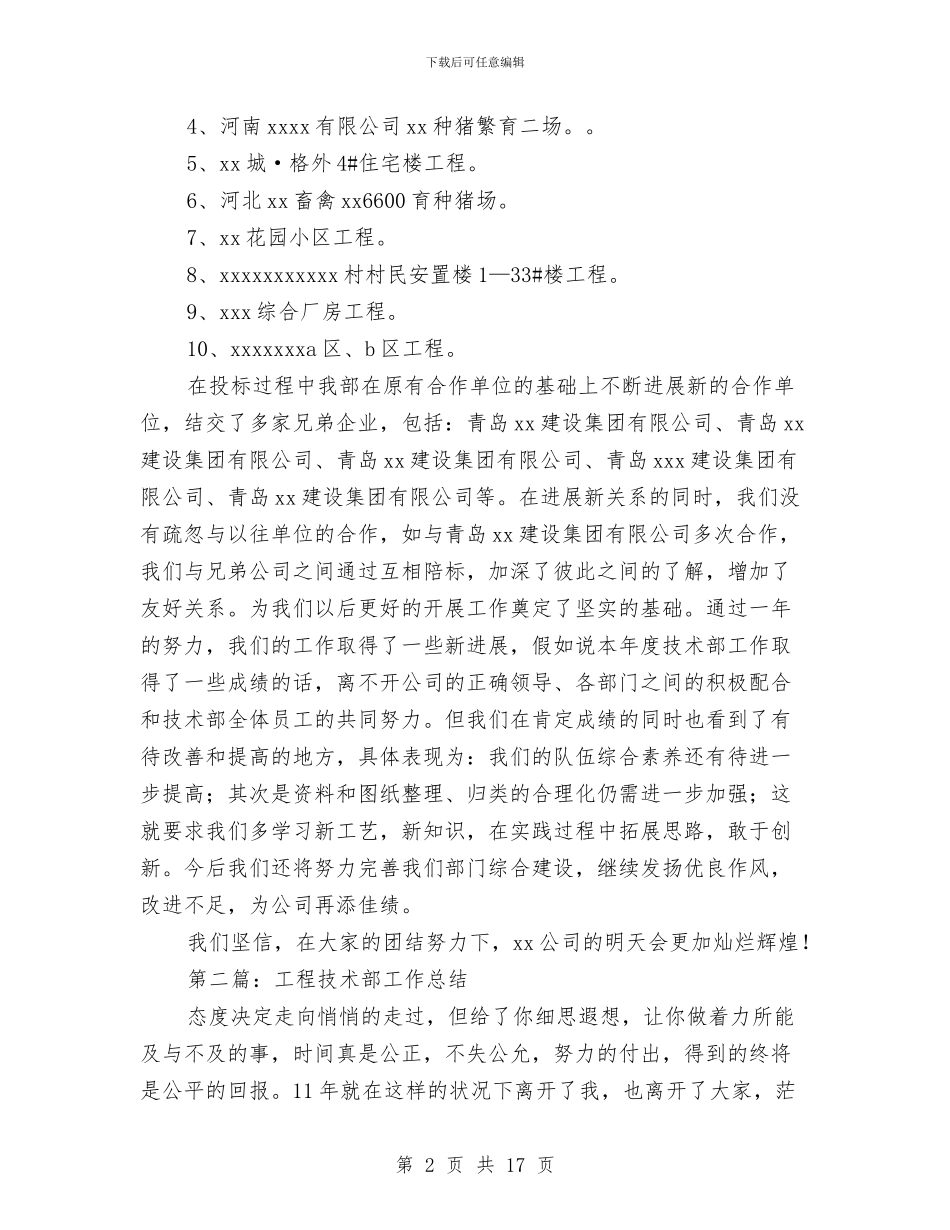 下载后可任意编辑

4、河南 xxxx 有限公司 xx 种猪繁育二场。。

5、xx 城·格外 4#住宅楼工程。

6、河北 xx 畜禽 xx6600 育种猪场。

7、xx 花园小区工程。

8、xxxxxxxxxxx 村村民安置楼 1—33#楼工程。

9、xxx 综合厂房工程。

10、xxxxxxxa 区、b 区工程。

在投标过程中我部在原有合作单位的基础上不断进展新的合作单位，结交了多家兄弟企业，包括：青岛 xx 建设集团有限公司、青岛 xx 建设集团有限公司、青岛 xx 建设集团有限公司、青岛 xxx 建设集团有限公司、青岛 xx 建设集团有限公司等。在进展新关系的同时，我们没有疏忽与以往单位的合作，如与青岛 xx 建设集团有限公司多次合作，我们与兄弟公司之间通过互相陪标，加深了彼此之间的了解，增加了友好关系。为我们以后更好的开展工作奠定了坚实的基础。通过一年的努力，我们的工作取得了一些新进展，假如说本年度技术部工作取得了一些成绩的话，离不开公司的正确领导、各部门之间的积极配合和技术部全体员工的共同努力。但我们在肯定成绩的同时也看到了有待改善和提高的地方，具体表现为：我们的队伍综合素养还有待进一步提高；其次是资料和图纸整理、归类的合理化仍需进一步加强；这就要求我们多学习新工艺，新知识，在实践过程中拓展思路，敢于创新。今后我们还将努力完善我们部门综合建设，继续发扬优良作风，改进不足，为公司再添佳绩。

我们坚信，在大家的团结努力下，xx 公司的明天会更加灿烂辉煌！

第二篇：工程技术部工作总结

态度决定走向悄悄的走过，但给了你细思遐想，让你做着力所能及与不及的事，时间真是公正，不失公允，努力的付出，得到的终将是公平的回报。11 年就在这样的状况下离开了我，也离开了大家，茫

第 2 页 共 17 页